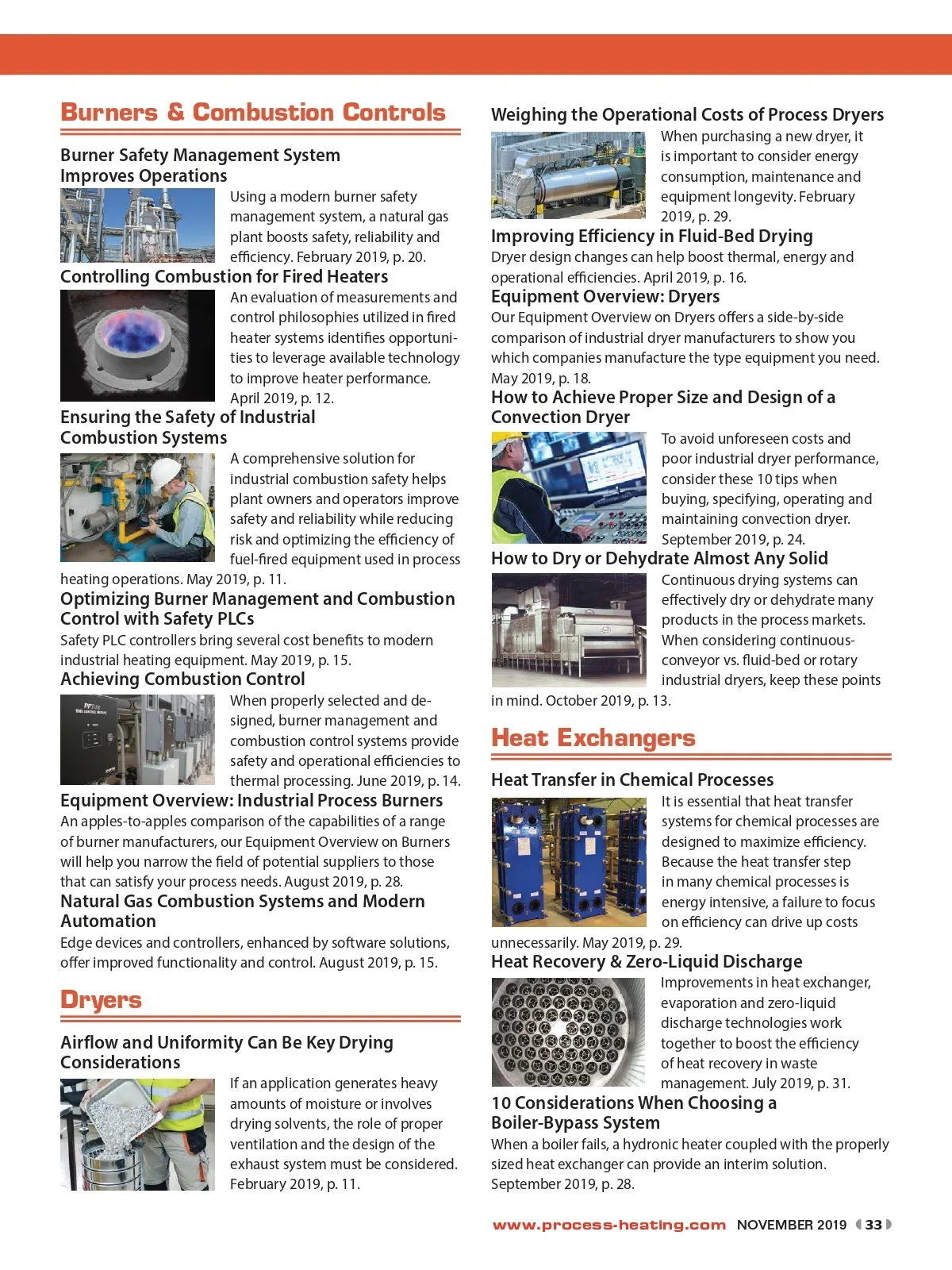 Burners & Combustion Controls

Burner Safety Management System Improves Operations
Using a modern burner safety management system, a natural gas plant boosts safety, reliability and efficiency. February 2019, p. 20.

Controlling Combustion for Fired Heaters
An evaluation of measurements and control philosophies utilized in fired heater systems identifies opportunities to leverage available technology to improve heater performance. April 2019, p. 12.

Ensuring the Safety of Industrial Combustion Systems
A comprehensive solution for industrial combustion safety helps plant owners and operators improve safety and reliability while reducing risk and optimizing the efficiency of fuel-fired equipment used in process heating operations. May 2019, p. 11.

Optimizing Burner Management and Combustion Control with Safety PLCs
Safety PLC controllers bring several cost benefits to modern industrial heating equipment. May 2019, p. 15.

Achieving Combustion Control
When properly selected and designed, burner management and combustion control systems provide safety and operational efficiencies to thermal processing. June 2019, p. 14.

Equipment Overview: Industrial Process Burners
An apples-to-apples comparison of the capabilities of a range of burner manufacturers, our Equipment Overview on Burners will help you narrow the field of potential suppliers to those that can satisfy your process needs. August 2019, p. 28.

Natural Gas Combustion Systems and Modern Automation
Edge devices and controllers, enhanced by software solutions, offer improved functionality and control. August 2019, p. 15.

Dryers

Airflow and Uniformity Can Be Key Drying Considerations
If an application generates heavy amounts of moisture or involves drying solvents, the role of proper ventilation and the design of the exhaust system must be considered. February 2019, p. 11.

Weighing the Operational Costs of Process Dryers
When purchasing a new dryer, it is important to consider energy consumption, maintenance and equipment longevity. February 2019, p. 29.

Improving Efficiency in Fluid-Bed Drying
Dryer design changes can help boost thermal, energy and operational efficiencies. April 2019, p. 16.

Equipment Overview: Dryers
Our Equipment Overview on Dryers offers a side-by-side comparison of industrial dryer manufacturers to show you which companies manufacture the type equipment you need. May 2019, p. 18.

How to Achieve Proper Size and Design of a Convection Dryer
To avoid unforeseen costs and poor industrial dryer performance, consider these 10 tips when buying, specifying, operating and maintaining convection dryer. September 2019, p. 24.

How to Dry or Dehydrate Almost Any Solid
Continuous drying systems can effectively dry or dehydrate many products in the process markets. When considering continuous-conveyor vs. fluid-bed or rotary industrial dryers, keep these points in mind. October 2019, p. 13.

Heat Exchangers

Heat Transfer in Chemical Processes
It is essential that heat transfer systems for chemical processes are designed to maximize efficiency. Because the heat transfer step in many chemical processes is energy intensive, a failure to focus on efficiency can drive up costs unnecessarily. May 2019, p. 29.

Heat Recovery & Zero-Liquid Discharge
Improvements in heat exchanger, evaporation and zero-liquid discharge technologies work together to boost the efficiency of heat recovery in waste management. July 2019, p. 31.

10 Considerations When Choosing a Boiler-Bypass System
When a boiler fails, a hydronic heater coupled with the properly sized heat exchanger can provide an interim solution. September 2019, p. 28.

www.process-heating.com NOVEMBER 2019 33